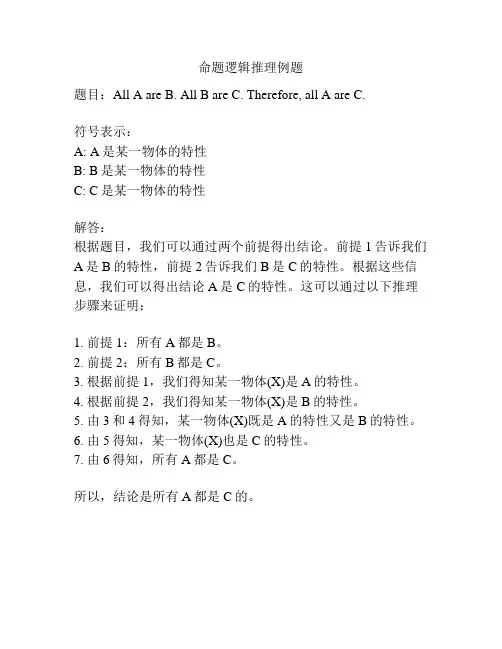 命题逻辑推理例题

题目：All A are B. All B are C. Therefore, all A are C.

符号表示：
A: A 是某一物体的特性
B: B 是某一物体的特性
C: C 是某一物体的特性

解答：
根据题目，我们可以通过两个前提得出结论。前提 1 告诉我们 A 是 B 的特性，前提 2 告诉我们 B 是 C 的特性。根据这些信息，我们可以得出结论 A 是 C 的特性。这可以通过以下推理步骤来证明：

1. 前提 1：所有 A 都是 B。
2. 前提 2：所有 B 都是 C。
3. 根据前提 1，我们得知某一物体(X)是 A 的特性。
4. 根据前提 2，我们得知某一物体(X)是 B 的特性。
5. 由 3 和 4 得知，某一物体(X)既是 A 的特性又是 B 的特性。
6. 由 5 得知，某一物体(X)也是 C 的特性。
7. 由 6 得知，所有 A 都是 C。

所以，结论是所有 A 都是 C 的。